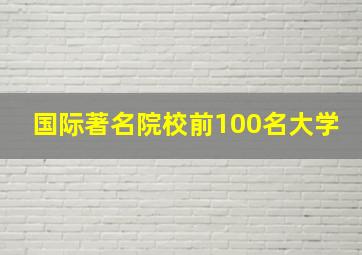 国际著名院校前100名大学